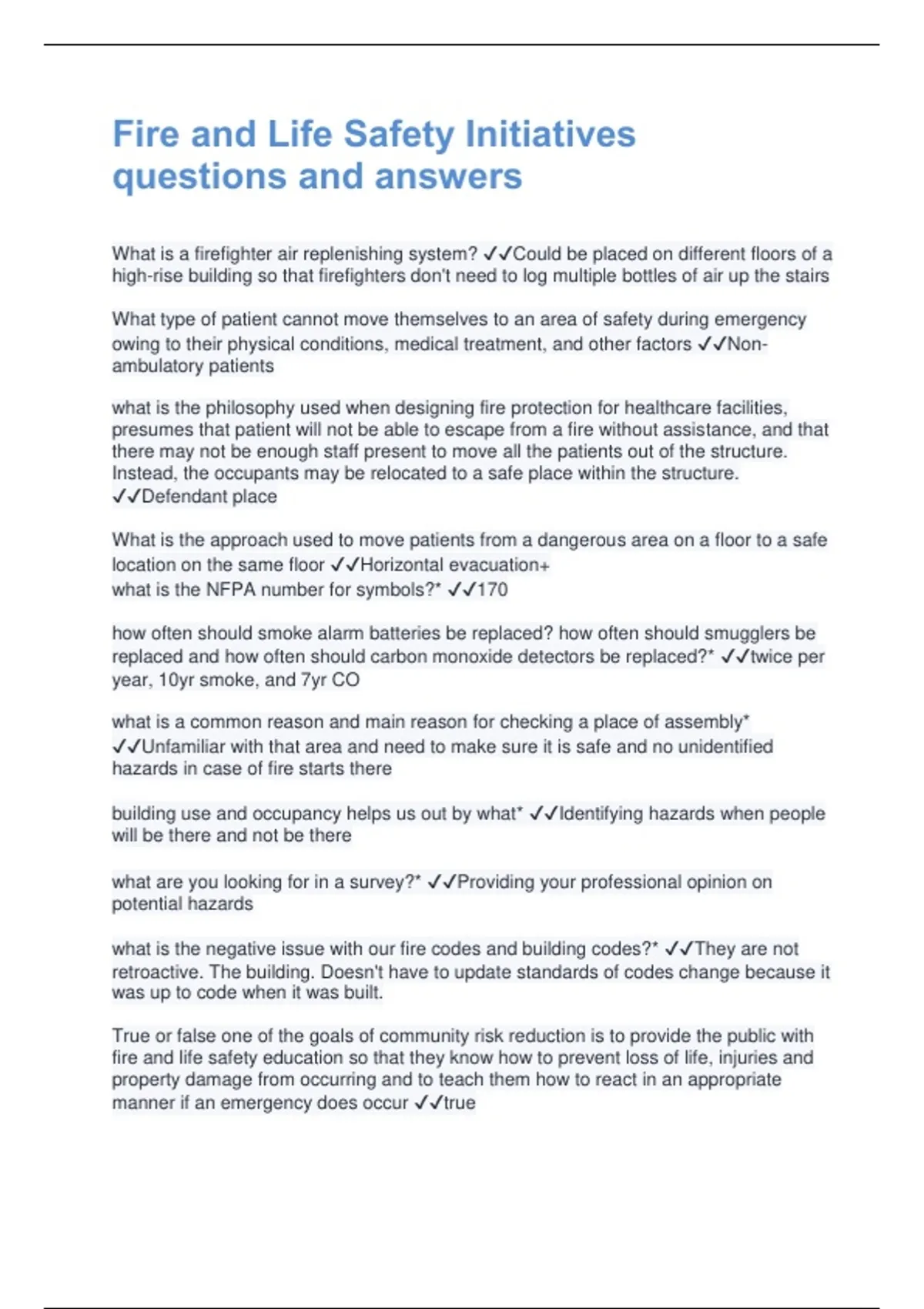 Fire and Life Safety Initiatives questions and answers

What is a firefighter air replenishing system? ✓✓Could be placed on different floors of a high-rise building so that firefighters don't need to log multiple bottles of air up the stairs

What type of patient cannot move themselves to an area of safety during emergency owing to their physical conditions, medical treatment, and other factors ✓✓Non-ambulatory patients

what is the philosophy used when designing fire protection for healthcare facilities, presumes that patient will not be able to escape from a fire without assistance, and that there may not be enough staff present to move all the patients out of the structure. Instead, the occupants may be relocated to a safe place within the structure. ✓✓Defendant place

What is the approach used to move patients from a dangerous area on a floor to a safe location on the same floor ✓✓Horizontal evacuation+
what is the NFPA number for symbols?* ✓✓170

how often should smoke alarm batteries be replaced? how often should smugglers be replaced and how often should carbon monoxide detectors be replaced?* ✓✓twice per year, 10yr smoke, and 7yr CO

what is a common reason and main reason for checking a place of assembly* ✓✓Unfamiliar with that area and need to make sure it is safe and no unidentified hazards in case of fire starts there

building use and occupancy helps us out by what* ✓✓Identifying hazards when people will be there and not be there

what are you looking for in a survey?* ✓✓Providing your professional opinion on potential hazards

what is the negative issue with our fire codes and building codes?* ✓✓They are not retroactive. The building. Doesn't have to update standards of codes change because it was up to code when it was built.

True or false one of the goals of community risk reduction is to provide the public with fire and life safety education so that they know how to prevent loss of life, injuries and property damage from occurring and to teach them how to react in an appropriate manner if an emergency does occur ✓✓true